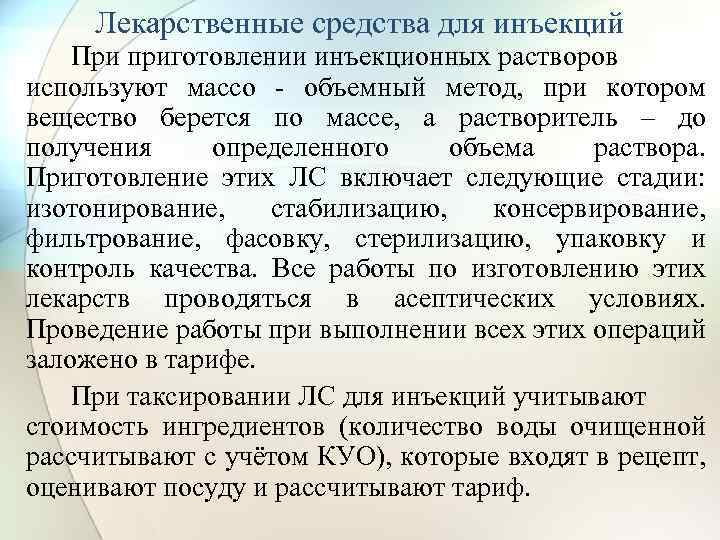 Лекарственные средства для инъекций

При приготовлении инъекционных растворов используют массо - объемный метод, при котором вещество берется по массе, а растворитель – до получения определенного объема раствора. Приготовление этих ЛС включает следующие стадии: изотонирование, стабилизацию, консервирование, фильтрование, фасовку, стерилизацию, упаковку и контроль качества. Все работы по изготовлению этих лекарств проводяться в асептических условиях. Проведение работы при выполнении всех этих операций заложено в тарифе.

При таксировании ЛС для инъекций учитывают стоимость ингредиентов (количество воды очищенной рассчитывают с учётом КУО), которые входят в рецепт, оценивают посуду и рассчитывают тариф.